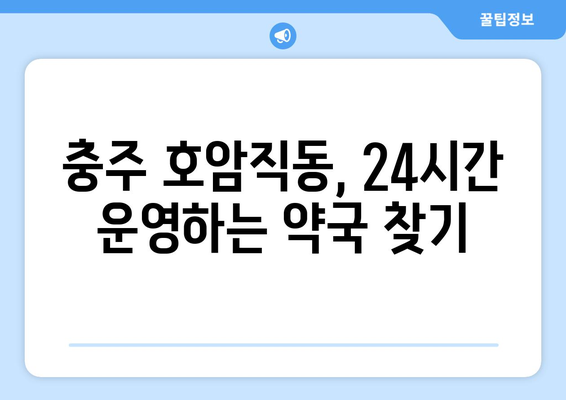 꿀팁정보

충주 호암직동, 24시간 운영하는 약국 찾기